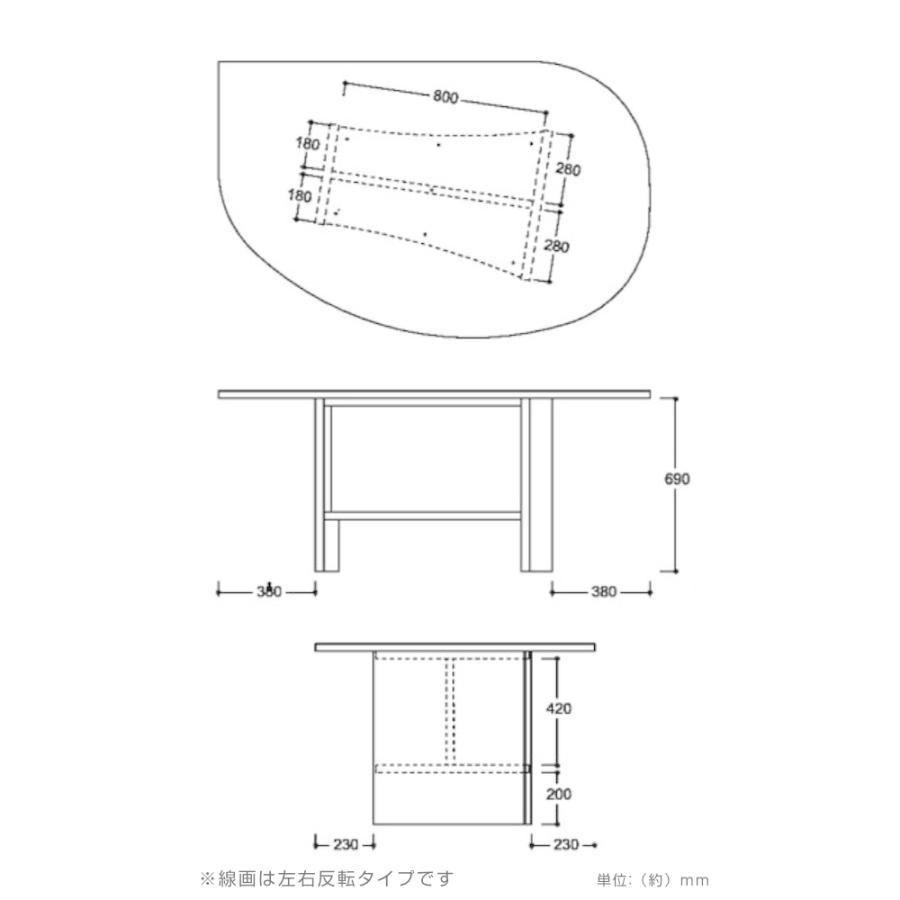 800
180
180
280
280
690
380
380
420
200
230
230
※線画は左右反転タイプです
単位:（約）mm